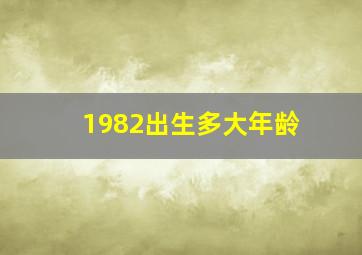 1982出生多大年龄